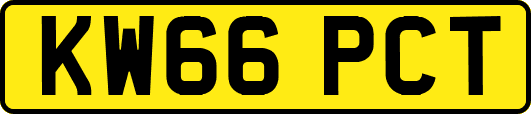 KW66 PCT